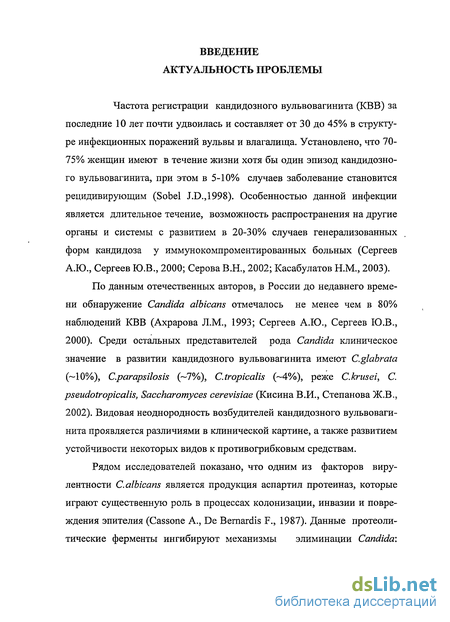 ВВЕДЕНИЕ
АКТУАЛЬНОСТЬ ПРОБЛЕМЫ

Частота регистрации кандидозного вульвовагинита (КВВ) за последние 10 лет почти удвоилась и составляет от 30 до 45% в структуре инфекционных поражений вульвы и влагалища. Установлено, что 70-75% женщин имеют в течение жизни хотя бы один эпизод кандидозного вульвовагинита, при этом в 5-10% случаев заболевание становится рецидивирующим (Sobel J.D.,1998). Особенностью данной инфекции является длительное течение, возможность распространения на другие органы и системы с развитием в 20-30% случаев генерализованных форм кандидоза у иммунокомпроментированных больных (Сергеев А.Ю., Сергеев Ю.В., 2000; Серова В.Н., 2002; Касабулатов Н.М., 2003).

По данным отечественных авторов, в России до недавнего времени обнаружение Candida albicans отмечалось не менее чем в 80% наблюдений КВВ (Ахрарова Л.М., 1993; Сергеев А.Ю., Сергеев Ю.В., 2000). Среди остальных представителей рода Candida клиническое значение в развитии кандидозного вульвовагинита имеют C.glabrata (~10%), C.parapsilosis (~7%), C.tropicalis (~4%), реже C.krusei, C. pseudotropicalis, Saccharomyces cerevisiae (Кисина В.И., Степанова Ж.В., 2002). Видовая неоднородность возбудителей кандидозного вульвовагинита проявляется различиями в клинической картине, а также развитием устойчивости некоторых видов к противогрибковым средствам.

Рядом исследователей показано, что одним из факторов вирулентности C.albicans является продукция аспартил протеиназ, которые играют существенную роль в процессах колонизации, инвазии и повреждения эпителия (Cassone A., De Bernardis F., 1987). Данные протеолитические ферменты ингибируют механизмы элиминации Candida:

dsLib.net
библиотека диссертаций